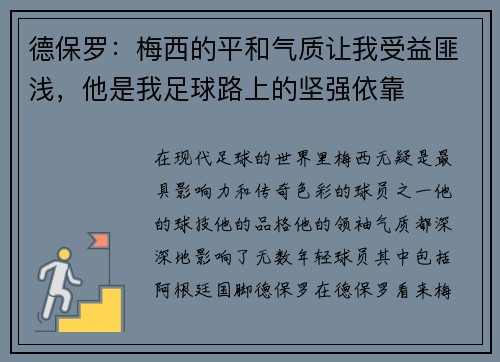 德保罗：梅西的平和气质让我受益匪浅，他是我足球路上的坚强依靠

在现代足球的世界里梅西无疑是最具影响力和传奇色彩的球员之一他的球技他的品格他的领袖气质都深深地影响了无数年轻球员其中包括阿根廷国脚德保罗在德保罗看来梅